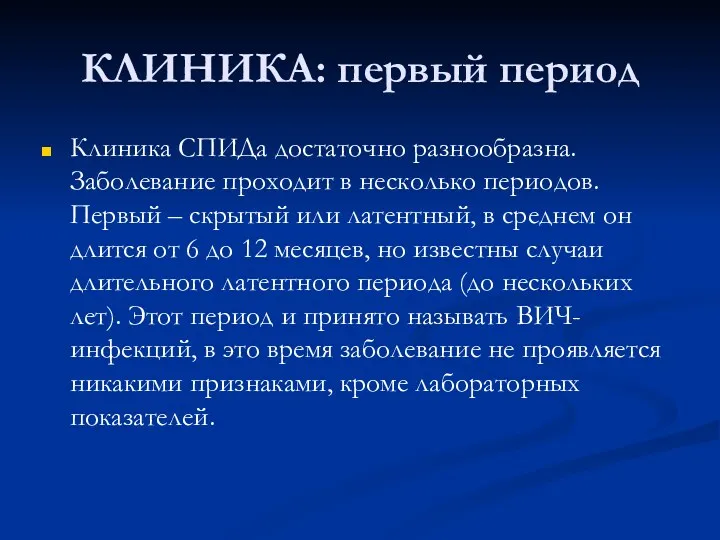 КЛИНИКА: первый период

Клиника СПИДа достаточно разнообразна. Заболевание проходит в несколько периодов. Первый – скрытый или латентный, в среднем он длится от 6 до 12 месяцев, но известны случаи длительного латентного периода (до нескольких лет). Этот период и принято называть ВИЧ-инфекций, в это время заболевание не проявляется никакими признаками, кроме лабораторных показателей.